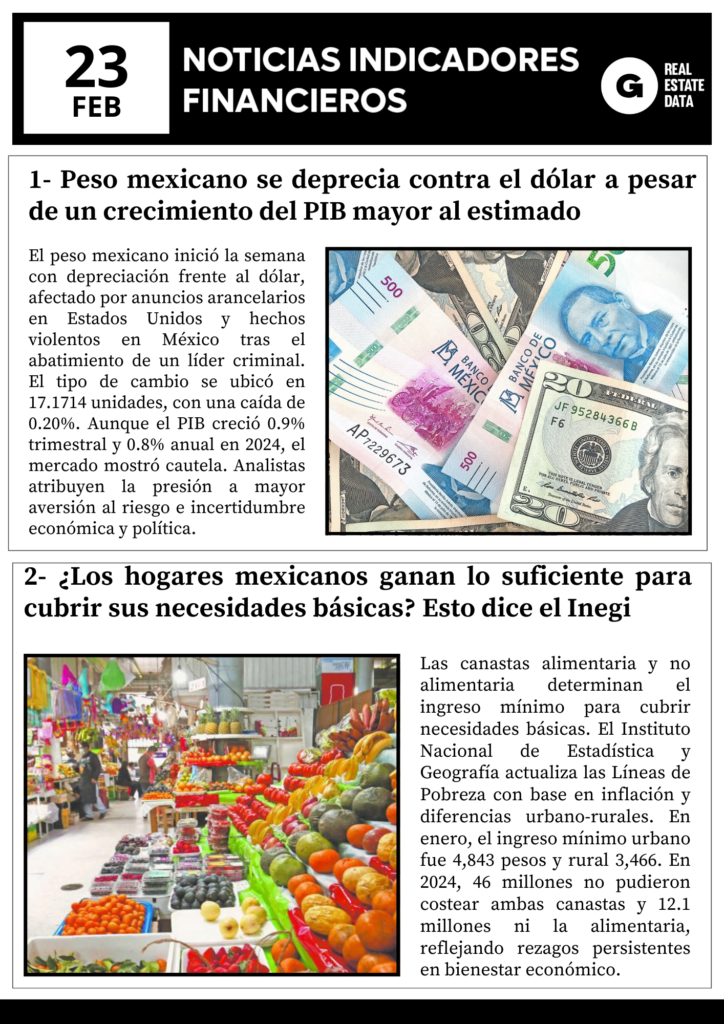 23
FEB

NOTICIAS INDICADORES FINANCIEROS

G
REAL
ESTATE
DATA

1- Peso mexicano se deprecia contra el dólar a pesar de un crecimiento del PIB mayor al estimado

El peso mexicano inició la semana con depreciación frente al dólar, afectado por anuncios arancelarios en Estados Unidos y hechos violentos en México tras el abatimiento de un líder criminal. El tipo de cambio se ubicó en 17.1714 unidades, con una caída de 0.20%. Aunque el PIB creció 0.9% trimestral y 0.8% anual en 2024, el mercado mostró cautela. Analistas atribuyen la presión a mayor aversión al riesgo e incertidumbre económica y política.

2- ¿Los hogares mexicanos ganan lo suficiente para cubrir sus necesidades básicas? Esto dice el Inegi

Las canastas alimentaria y no alimentaria determinan el ingreso mínimo para cubrir necesidades básicas. El Instituto Nacional de Estadística y Geografía actualiza las Líneas de Pobreza con base en inflación y diferencias urbano-rurales. En enero, el ingreso mínimo urbano fue 4,843 pesos y rural 3,466. En 2024, 46 millones no pudieron costear ambas canastas y 12.1 millones ni la alimentaria, reflejando rezagos persistentes en bienestar económico.